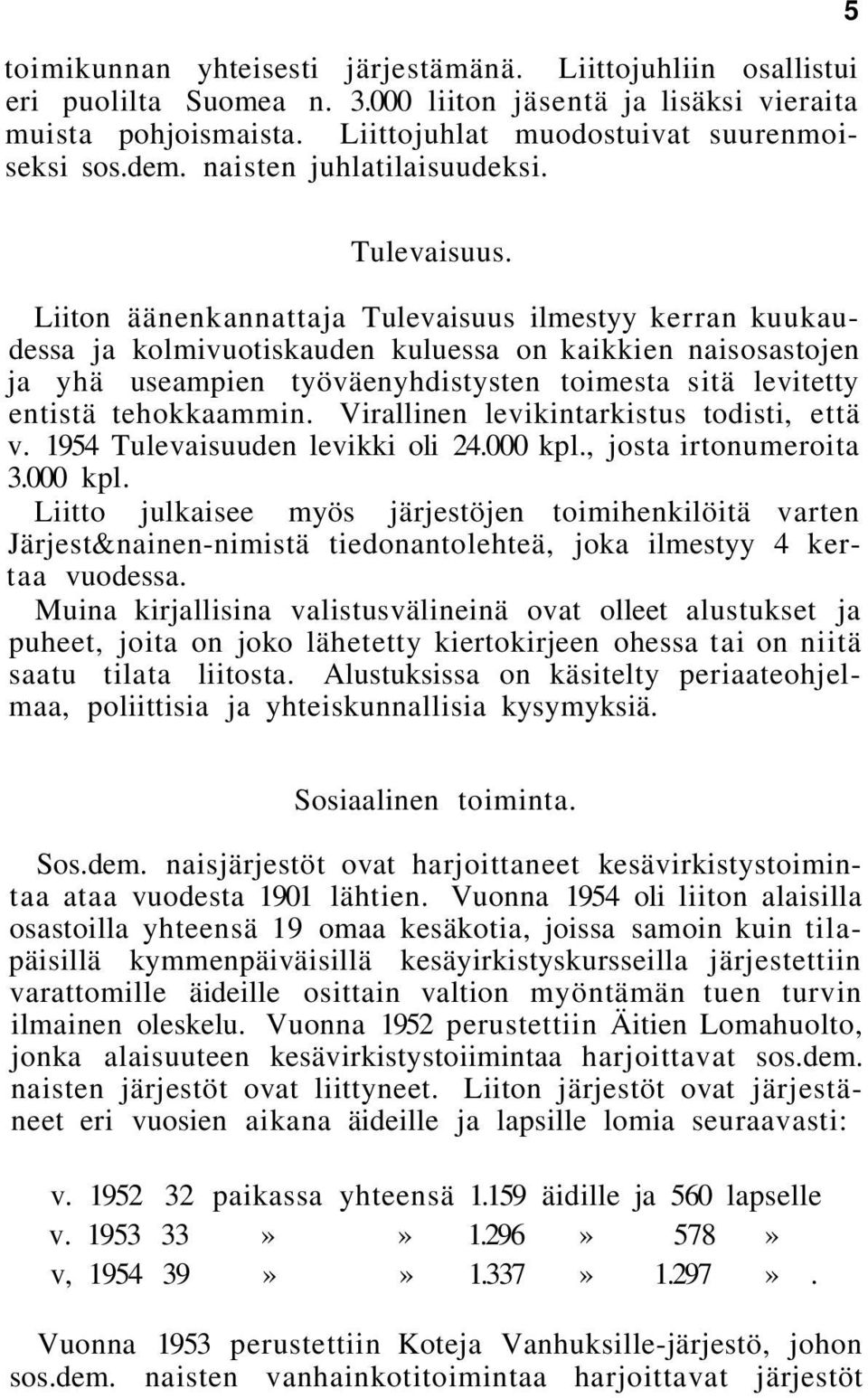 5

toimikunnan yhteisesti järjestämänä. Liittojuhliin osallistui eri puolilta Suomea n. 3.000 liiton jäsentä ja lisäksi vieraita muista pohjoismaista. Liittojuhlat muodostuivat suurenmoiseksi sos.dem. naisten juhlatilaisuudeksi.

Tulevaisuus.

Liiton äänenkannattaja Tulevaisuus ilmestyy kerran kuukaudessa ja kolmivuotiskauden kuluessa on kaikkien naisosastojen ja yhä useampien työväenyhdistysten toimesta sitä levitetty entistä tehokkaammin. Virallinen levikintarkistus todisti, että v. 1954 Tulevaisuuden levikki oli 24.000 kpl., josta irtonumeroita 3.000 kpl.
Liitto julkaisee myös järjestöjen toimihenkilöitä varten Järjest&nainen-nimistä tiedonantolehteä, joka ilmestyy 4 kertaa vuodessa.
Muina kirjallisina valistusvälineinä ovat olleet alustukset ja puheet, joita on joko lähetetty kiertokirjeen ohessa tai on niitä saatu tilata liitosta. Alustuksissa on käsitelty periaateohjelmaa, poliittisia ja yhteiskunnallisia kysymyksiä.

Sosiaalinen toiminta.

Sos.dem. naisjärjestöt ovat harjoittaneet kesävirkistystoimintaa ataa vuodesta 1901 lähtien. Vuonna 1954 oli liiton alaisilla osastoilla yhteensä 19 omaa kesäkotia, joissa samoin kuin tilapäisillä kymmenpäiväisillä kesäyirkistyskursseilla järjestettiin varattomille äideille osittain valtion myöntämän tuen turvin ilmainen oleskelu. Vuonna 1952 perustettiin Äitien Lomahuolto, jonka alaisuuteen kesävirkistystoiimintaa harjoittavat sos.dem. naisten järjestöt ovat liittyneet. Liiton järjestöt ovat järjestäneet eri vuosien aikana äideille ja lapsille lomia seuraavasti:

v. 1952 32 paikassa yhteensä 1.159 äidille ja 560 lapselle
v. 1953 33 » » 1.296 » 578 »
v, 1954 39 » » 1.337 » 1.297 ».

Vuonna 1953 perustettiin Koteja Vanhuksille-järjestö, johon sos.dem. naisten vanhainkotitoimintaa harjoittavat järjestöt